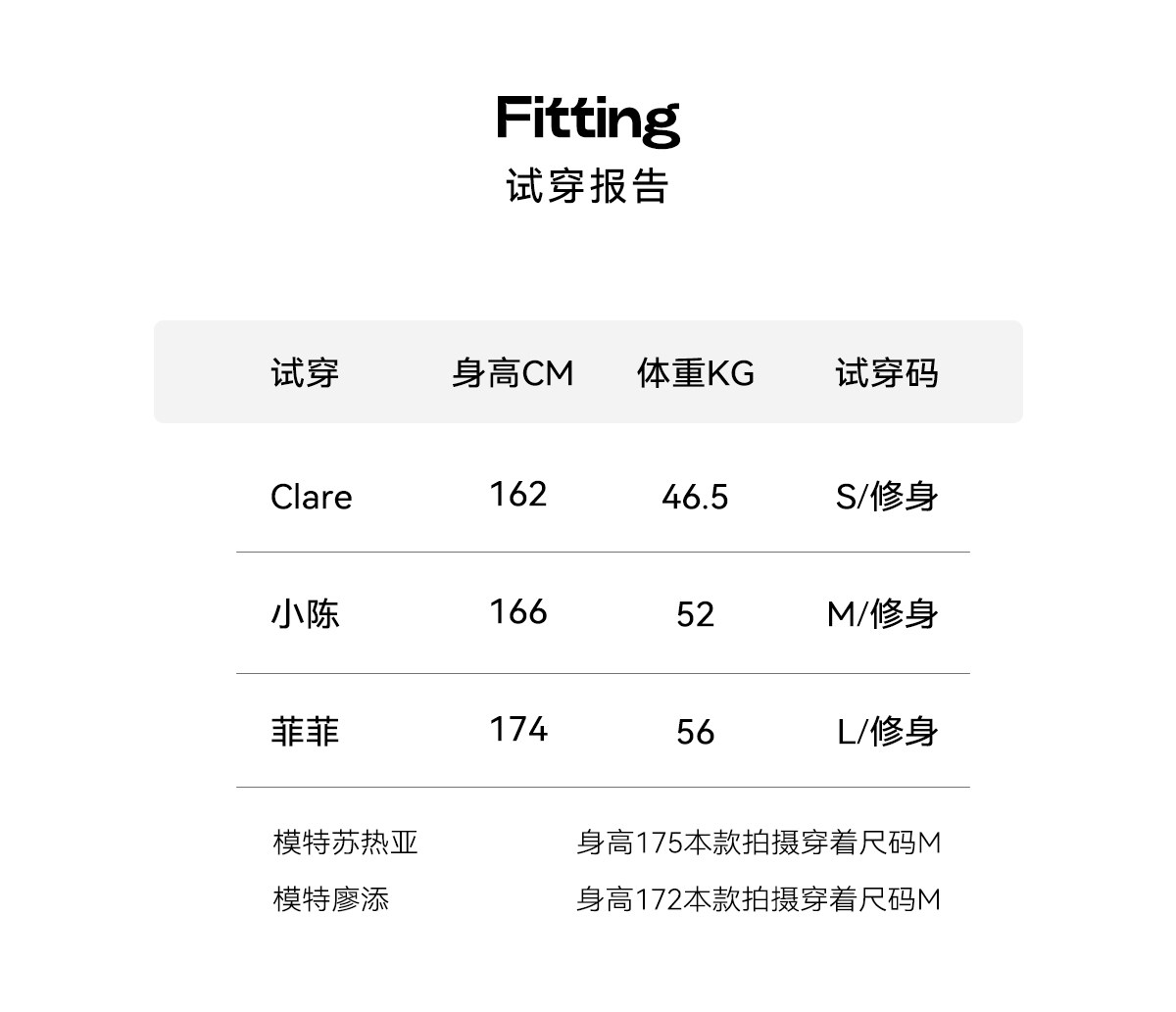 Fitting
试穿报告

| 试穿 | 身高CM | 体重KG | 试穿码 |
|---|---|---|---|
| Clare | 162 | 46.5 | S/修身 |
| 小陈 | 166 | 52 | M/修身 |
| 菲菲 | 174 | 56 | L/修身 |

模特苏热亚 身高175本款拍摄穿着尺码M
模特廖添 身高172本款拍摄穿着尺码M